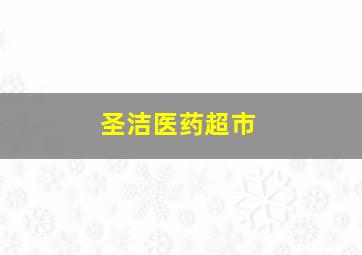 圣洁医药超市